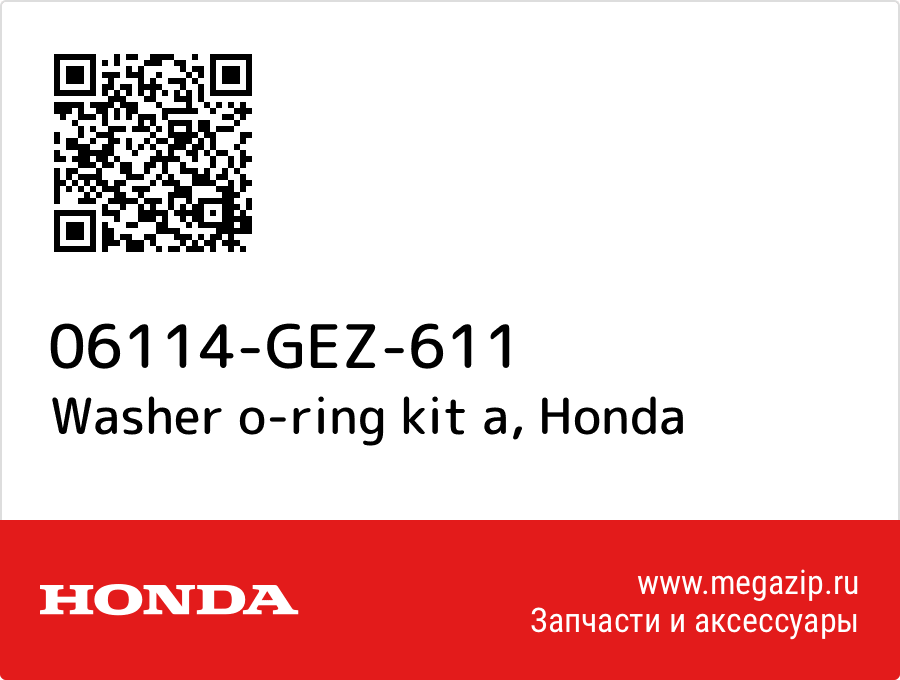 06114-GEZ-611
Washer o-ring kit a, Honda

HONDA

www.megazip.ru
Запчасти и аксессуары